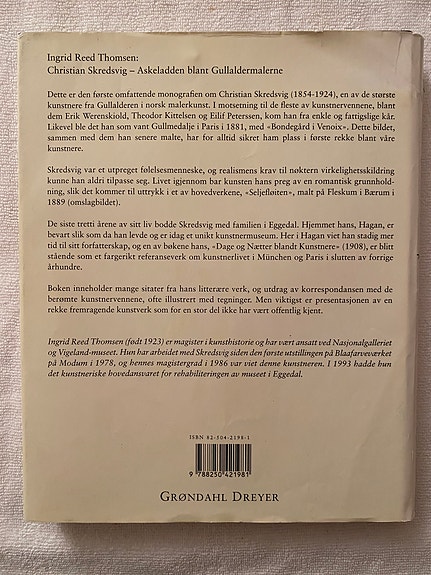 Ingrid Reed Thomsen:
Christian Skredsvig – Askeladden blant Gullaldermalerne

Dette er den første omfattende monografien om Christian Skredsvig (1854-1924), en av de største kunstnere fra Gullalderen i norsk malerkunst. I motsetning til de fleste av kunstnervennene, blant dem Erik Werenskiold, Theodor Kittelsen og Eilif Peterssen, kom han fra enkle og fattigslige kår. Likevel ble det han som vant Gullmedalje i Paris i 1881, med «Bondegård i Venoix». Dette bildet, sammen med dem han senere malte, har for alltid sikret ham plass i første rekke blant våre kunstnere.

Skredsvig var et utpreget følelsesmenneske, og realismens krav til nøktern virkelighetsskildring kunne han aldri tilpasse seg. Livet igjennom bar kunsten hans preg av en romantisk grunnholdning, slik det kommer til uttrykk i et av hovedverkene, «Seljefløiten», malt på Fleskum i Bærum i 1889 (omslagbildet).

De siste tretti årene av sitt liv bodde Skredsvig med familien i Eggedal. Hjemmet hans, Hagan, er bevart slik som da han levde og er idag et unikt kunstnermuseum. Her i Hagan viet han stadig mer tid til sitt forfatterskap, og en av bøkene hans, «Dage og Nætter blandt Kunstnere» (1908), er blitt stående som et fargerikt referanseverk om kunstnerlivet i München og Paris i slutten av forrige århundre.

Boken inneholder mange sitater fra hans litterære verk, og utdrag av korrespondansen med de berømte kunstnervennene, ofte illustrert med tegninger. Men viktigst er presentasjonen av en rekke fremragende kunstverk som for en stor del ikke har vært offentlig kjent.

Ingrid Reed Thomsen (født 1923) er magister i kunsthistorie og har vært ansatt ved Nasjonalgalleriet og Vigeland-museet. Hun har arbeidet med Skredsvig siden den første utstillingen på Blaafarveværket på Modum i 1978, og hennes magistergrad i 1986 var viet denne kunstneren. I 1993 hadde hun det kunstneriske hovedansvaret for rehabiliteringen av museet i Eggedal.

ISBN 82-504-2198-1

9 788250 421981

GRØNDAHL DREYER